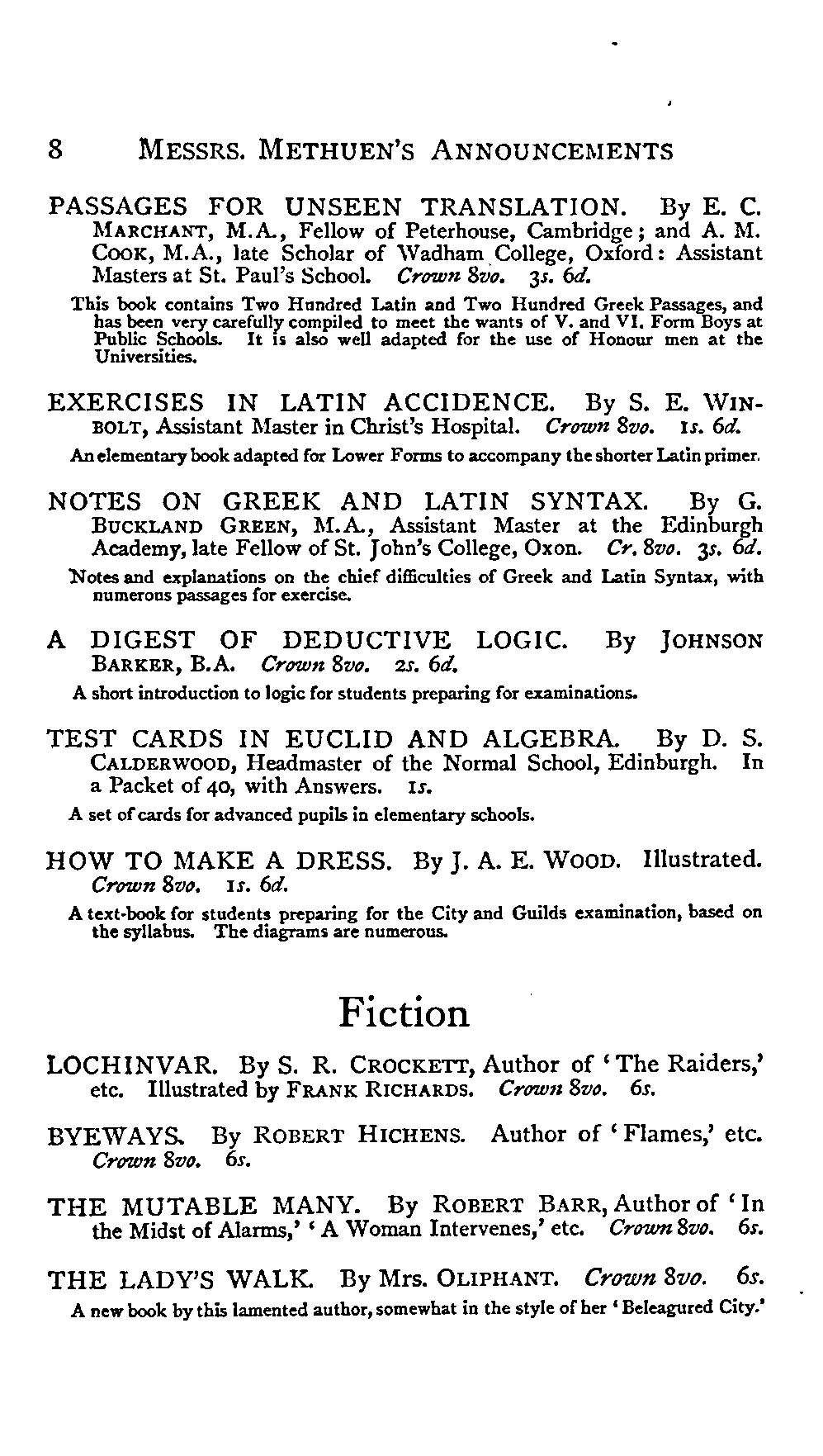 8 MESSRS. METHUEN'S ANNOUNCEMENTS

PASSAGES FOR UNSEEN TRANSLATION. By E. C. MARCHANT, M.A., Fellow of Peterhouse, Cambridge; and A. M. COOK, M.A., late Scholar of Wadham College, Oxford: Assistant Masters at St. Paul's School. Crown 8vo. 3s. 6d.

This book contains Two Hundred Latin and Two Hundred Greek Passages, and has been very carefully compiled to meet the wants of V. and VI. Form Boys at Public Schools. It is also well adapted for the use of Honour men at the Universities.

EXERCISES IN LATIN ACCIDENCE. By S. E. WINBOLT, Assistant Master in Christ's Hospital. Crown 8vo. 1s. 6d.

An elementary book adapted for Lower Forms to accompany the shorter Latin primer.

NOTES ON GREEK AND LATIN SYNTAX. By G. BUCKLAND GREEN, M.A., Assistant Master at the Edinburgh Academy, late Fellow of St. John's College, Oxon. Cr. 8vo. 3s. 6d.

Notes and explanations on the chief difficulties of Greek and Latin Syntax, with numerous passages for exercise.

A DIGEST OF DEDUCTIVE LOGIC. By JOHNSON BARKER, B.A. Crown 8vo. 2s. 6d.

A short introduction to logic for students preparing for examinations.

TEST CARDS IN EUCLID AND ALGEBRA. By D. S. CALDERWOOD, Headmaster of the Normal School, Edinburgh. In a Packet of 40, with Answers. 1s.

A set of cards for advanced pupils in elementary schools.

HOW TO MAKE A DRESS. By J. A. E. WOOD. Illustrated. Crown 8vo. 1s. 6d.

A text-book for students preparing for the City and Guilds examination, based on the syllabus. The diagrams are numerous.

Fiction

LOCHINVAR. By S. R. CROCKETT, Author of 'The Raiders,' etc. Illustrated by FRANK RICHARDS. Crown 8vo. 6s.

BYEWAYS. By ROBERT HICHENS. Author of 'Flames,' etc. Crown 8vo. 6s.

THE MUTABLE MANY. By ROBERT BARR, Author of 'In the Midst of Alarms,' 'A Woman Intervenes,' etc. Crown 8vo. 6s.

THE LADY'S WALK. By Mrs. OLIPHANT. Crown 8vo. 6s.

A new book by this lamented author, somewhat in the style of her 'Beleagured City.'